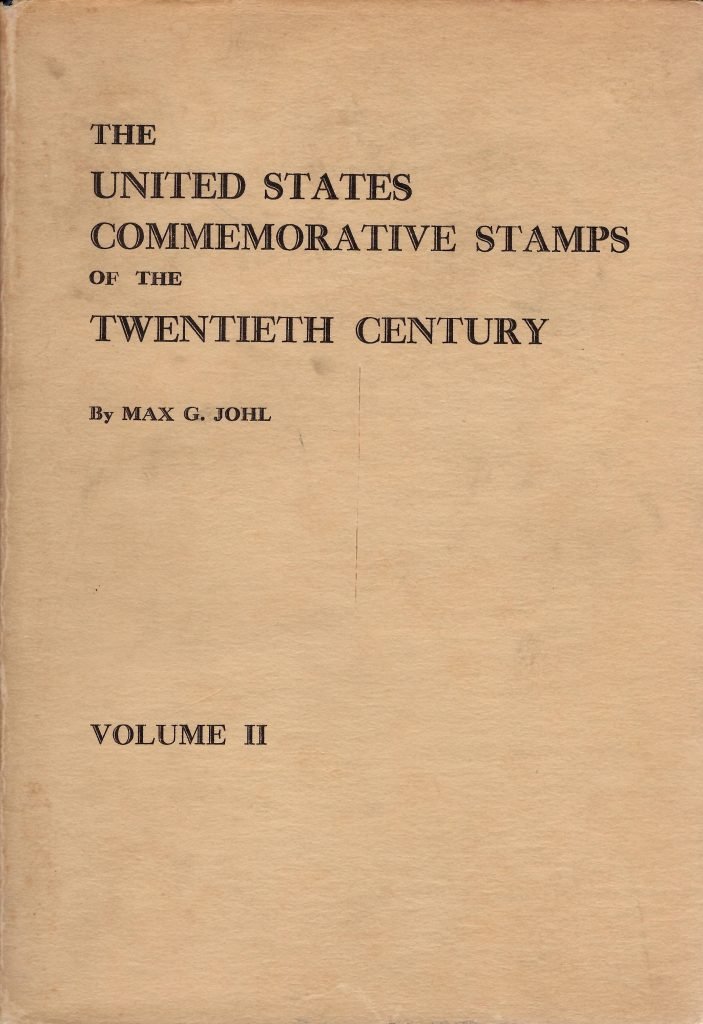 THE
UNITED STATES
COMMEMORATIVE STAMPS
OF THE
TWENTIETH CENTURY

By MAX G. JOHL

VOLUME II